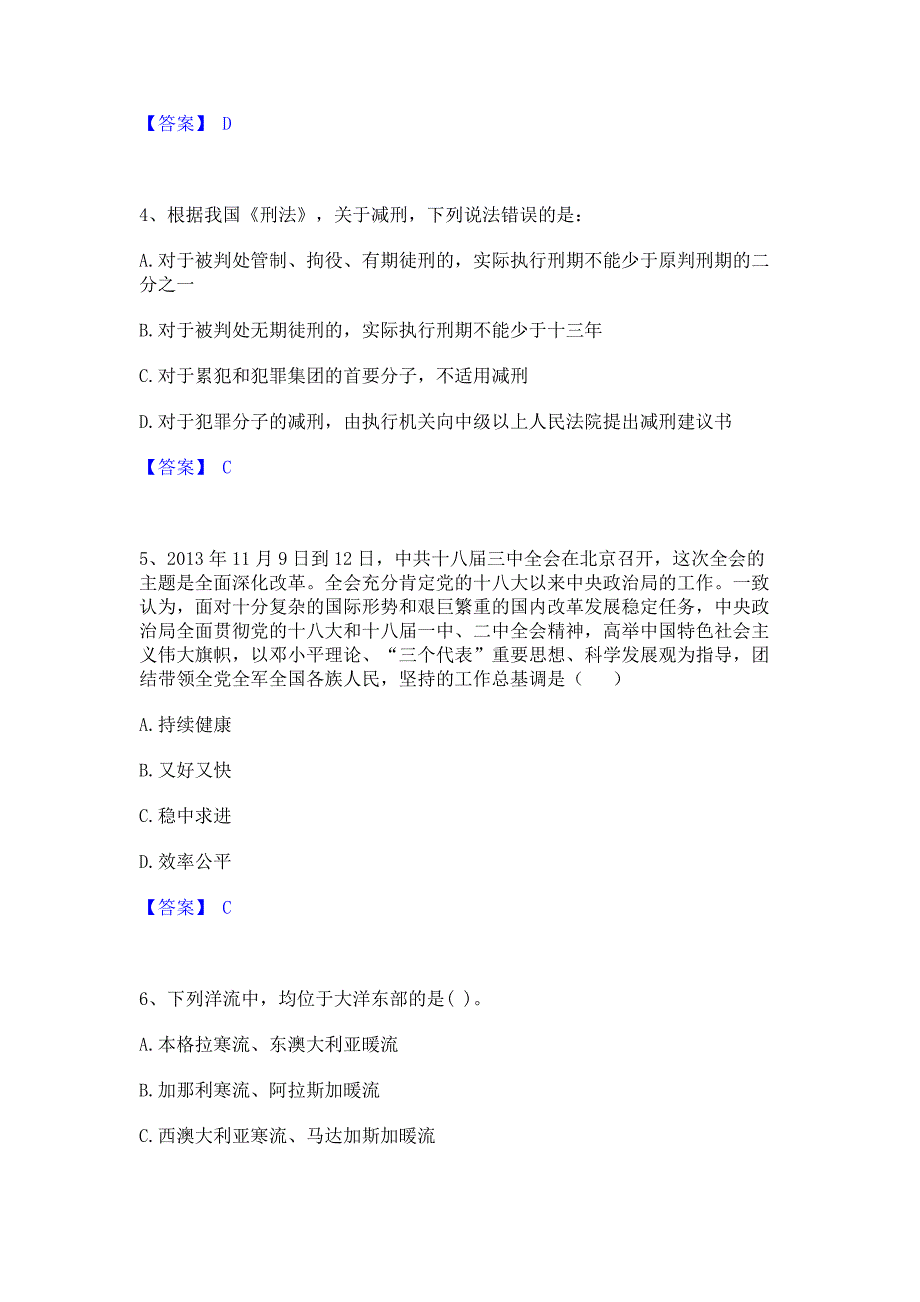 【答案】 D

4、根据我国《刑法》，关于减刑，下列说法错误的是：

A. 对于被判处管制、拘役、有期徒刑的，实际执行刑期不能少于原判刑期的二分之一

B. 对于被判处无期徒刑的，实际执行刑期不能少于十三年

C. 对于累犯和犯罪集团的首要分子，不适用减刑

D. 对于犯罪分子的减刑，由执行机关向中级以上人民法院提出减刑建议书

【答案】 C

5、2013 年 11 月 9 日到 12 日，中共十八届三中全会在北京召开，这次全会的主题是全面深化改革。全会充分肯定党的十八大以来中央政治局的工作。一致认为，面对十分复杂的国际形势和艰巨繁重的国内改革发展稳定任务，中央政治局全面贯彻党的十八大和十八届一中、二中全会精神，高举中国特色社会主义伟大旗帜，以邓小平理论、“三个代表”重要思想、科学发展观为指导，团结带领全党全军全国各族人民，坚持的工作总基调是（ ）

A. 持续健康

B. 又好又快

C. 稳中求进

D. 效率公平

【答案】 C

6、下列洋流中，均位于大洋东部的是( )。

A. 本格拉寒流、东澳大利亚暖流

B. 加那利寒流、阿拉斯加暖流

C. 西澳大利亚寒流、马达加斯加暖流